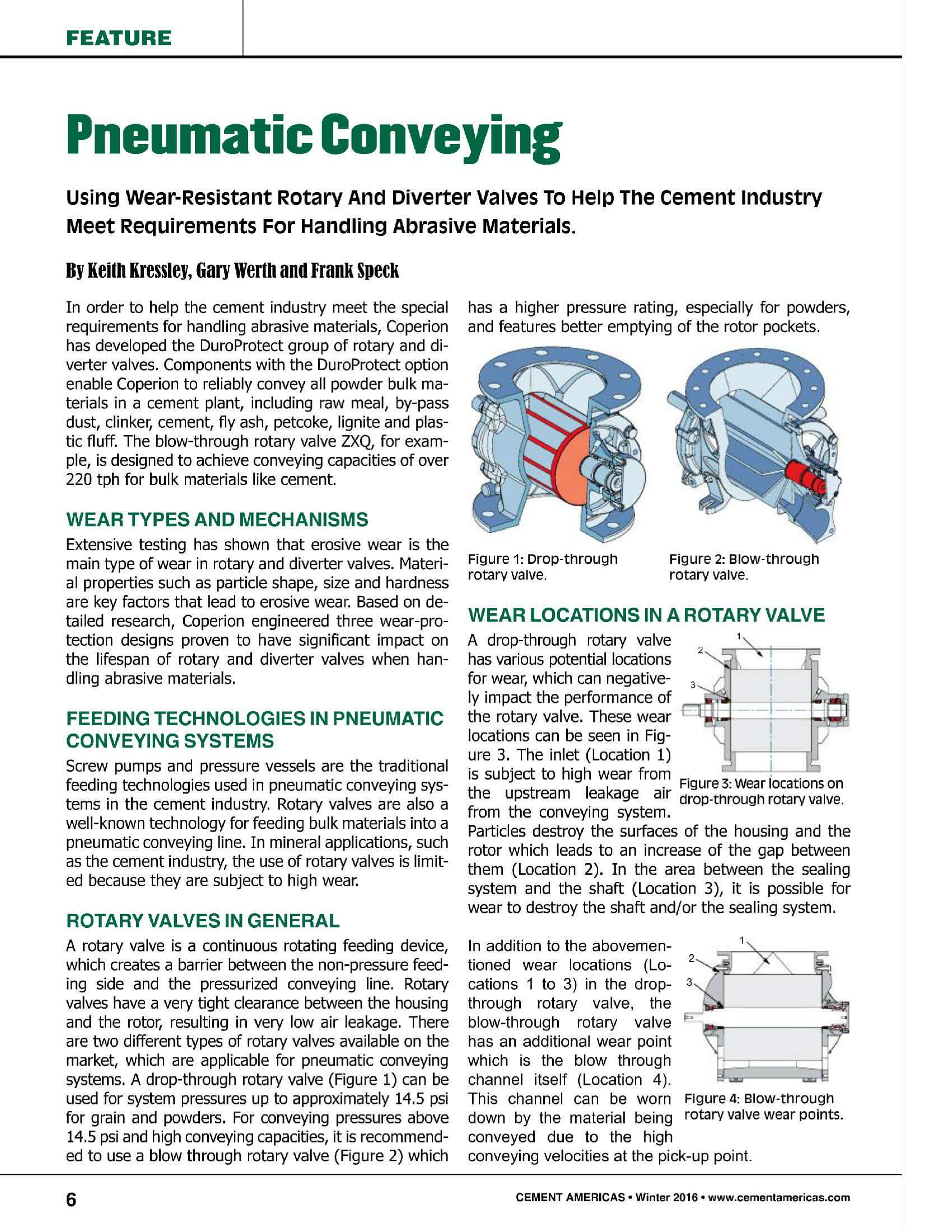 FEATURE

Pneumatic Conveying

Using Wear-Resistant Rotary And Diverter Valves To Help The Cement Industry Meet Requirements For Handling Abrasive Materials.

By Keith Kressley, Gary Werth and Frank Speck

In order to help the cement industry meet the special requirements for handling abrasive materials, Coperion has developed the DuroProtect group of rotary and diverter valves. Components with the DuroProtect option enable Coperion to reliably convey all powder bulk materials in a cement plant, including raw meal, by-pass dust, clinker, cement, fly ash, petcoke, lignite and plastic fluff. The blow-through rotary valve ZXQ, for example, is designed to achieve conveying capacities of over 220 tph for bulk materials like cement.

WEAR TYPES AND MECHANISMS

Extensive testing has shown that erosive wear is the main type of wear in rotary and diverter valves. Material properties such as particle shape, size and hardness are key factors that lead to erosive wear. Based on detailed research, Coperion engineered three wear-protection designs proven to have significant impact on the lifespan of rotary and diverter valves when handling abrasive materials.

FEEDING TECHNOLOGIES IN PNEUMATIC CONVEYING SYSTEMS

Screw pumps and pressure vessels are the traditional feeding technologies used in pneumatic conveying systems in the cement industry. Rotary valves are also a well-known technology for feeding bulk materials into a pneumatic conveying line. In mineral applications, such as the cement industry, the use of rotary valves is limited because they are subject to high wear.

ROTARY VALVES IN GENERAL

A rotary valve is a continuous rotating feeding device, which creates a barrier between the non-pressure feeding side and the pressurized conveying line. Rotary valves have a very tight clearance between the housing and the rotor, resulting in very low air leakage. There are two different types of rotary valves available on the market, which are applicable for pneumatic conveying systems. A drop-through rotary valve (Figure 1) can be used for system pressures up to approximately 14.5 psi for grain and powders. For conveying pressures above 14.5 psi and high conveying capacities, it is recommended to use a blow through rotary valve (Figure 2) which has a higher pressure rating, especially for powders, and features better emptying of the rotor pockets.

Figure 1: Drop-through rotary valve.

Figure 2: Blow-through rotary valve.

WEAR LOCATIONS IN A ROTARY VALVE

A drop-through rotary valve has various potential locations for wear, which can negatively impact the performance of the rotary valve. These wear locations can be seen in Figure 3. The inlet (Location 1) is subject to high wear from the upstream leakage air from the conveying system. Particles destroy the surfaces of the housing and the rotor which leads to an increase of the gap between them (Location 2). In the area between the sealing system and the shaft (Location 3), it is possible for wear to destroy the shaft and/or the sealing system.

1
2
3

Figure 3: Wear locations on drop-through rotary valve.

In addition to the abovementioned wear locations (Locations 1 to 3) in the drop-through rotary valve, the blow-through rotary valve has an additional wear point which is the blow through channel itself (Location 4). This channel can be worn down by the material being conveyed due to the high conveying velocities at the pick-up point.

1
2
3

Figure 4: Blow-through rotary valve wear points.

6

CEMENT AMERICAS • Winter 2016 • www.cementamericas.com